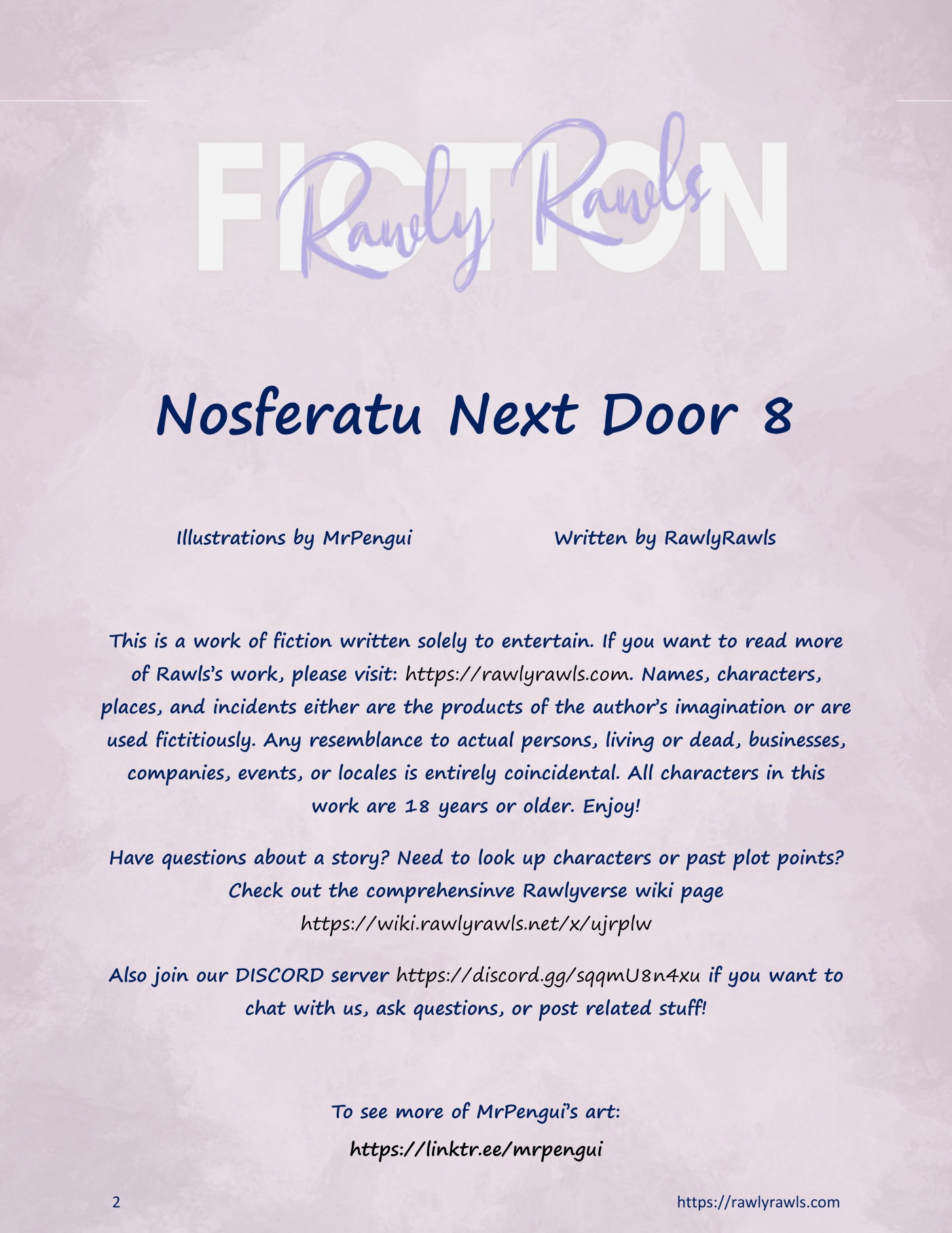 FICTION

Rawly Rawls

Nosferatu Next Door 8

Illustrations by MrPengui

Written by RawlyRawls

This is a work of fiction written solely to entertain. If you want to read more of Rawls's work, please visit: https://rawlyrawls.com. Names, characters, places, and incidents either are the products of the author's imagination or are used fictitiously. Any resemblance to actual persons, living or dead, businesses, companies, events, or locales is entirely coincidental. All characters in this work are 18 years or older. Enjoy!

Have questions about a story? Need to look up characters or past plot points? Check out the comprehensinve Rawlyverse wiki page https://wiki.rawlyrawls.net/x/ujrplw

Also join our DISCORD server https://discord.gg/sqqmU8n4xu if you want to chat with us, ask questions, or post related stuff!

To see more of MrPengui's art:

https://linktr.ee/mrpengui

2

https://rawlyrawls.com